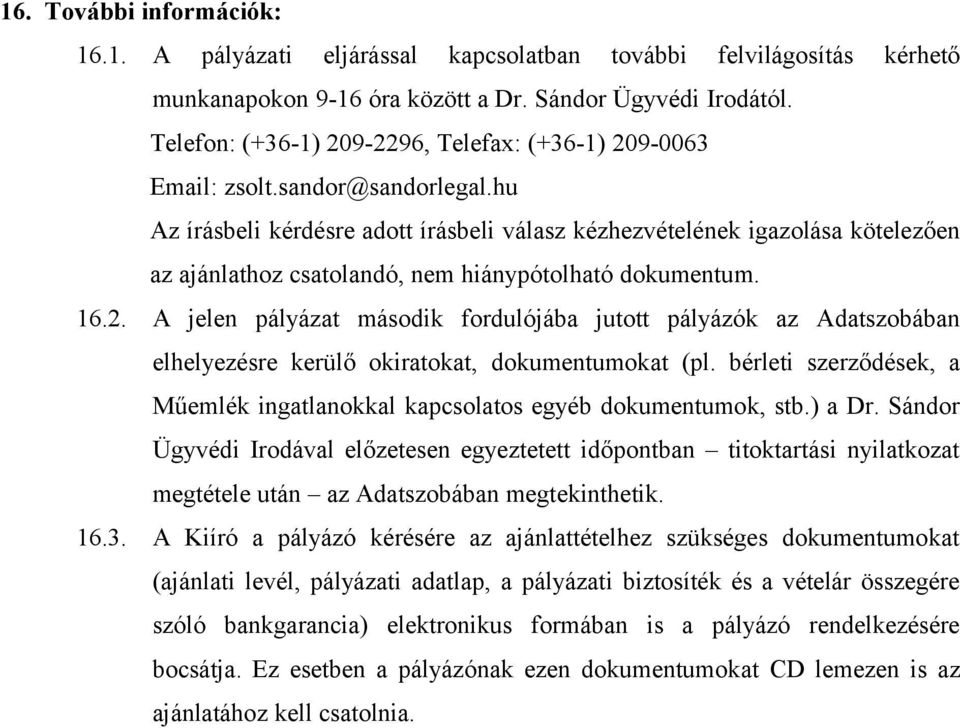 16. További információk:

16.1. A pályázati eljárással kapcsolatban további felvilágosítás kérhető munkanapokon 9-16 óra között a Dr. Sándor Ügyvédi Irodától.

Telefon: (+36-1) 209-2296, Telefax: (+36-1) 209-0063

Email: zsolt.sandor@sandorlegal.hu

Az írásbeli kérdésre adott írásbeli válasz kézhezvételének igazolása kötelezően az ajánlathoz csatolandó, nem hiánypótolható dokumentum.

16.2. A jelen pályázat második fordulójába jutott pályázók az Adatszobában elhelyezésre kerülő okiratokat, dokumentumokat (pl. bérleti szerződések, a Műemlék ingatlanokkal kapcsolatos egyéb dokumentumok, stb.) a Dr. Sándor Ügyvédi Irodával előzetesen egyeztetett időpontban – titoktartási nyilatkozat megtétele után – az Adatszobában megtekinthetik.

16.3. A Kiíró a pályázó kérésére az ajánlattételhez szükséges dokumentumokat (ajánlati levél, pályázati adatlap, a pályázati biztosíték és a vételár összegére szóló bankgarancia) elektronikus formában is a pályázó rendelkezésére bocsátja. Ez esetben a pályázónak ezen dokumentumokat CD lemezen is az ajánlatához kell csatolnia.